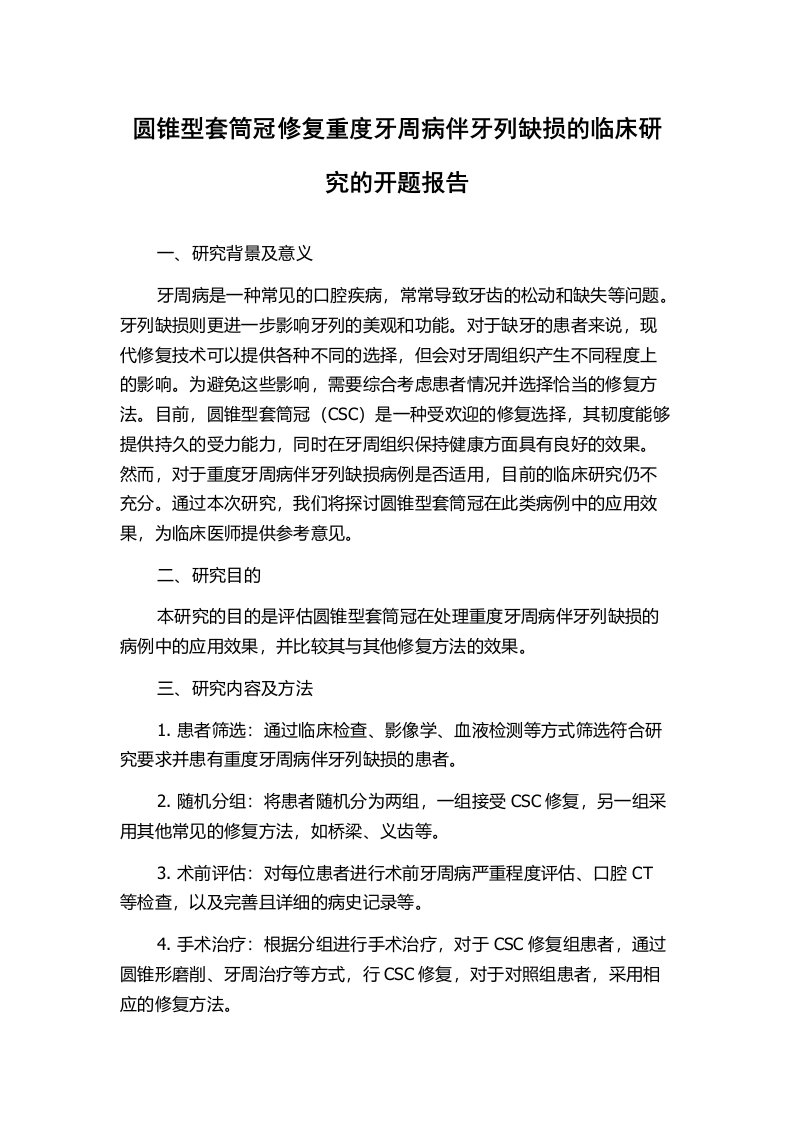 圆锥型套筒冠修复重度牙周病伴牙列缺损的临床研究的开题报告

一、研究背景及意义

牙周病是一种常见的口腔疾病，常常导致牙齿的松动和缺失等问题。牙列缺损则更进一步影响牙列的美观和功能。对于缺牙的患者来说，现代修复技术可以提供各种不同的选择，但会对牙周组织产生不同程度上的影响。为避免这些影响，需要综合考虑患者情况并选择恰当的修复方法。目前，圆锥型套筒冠（CSC）是一种受欢迎的修复选择，其韧度能够提供持久的受力能力，同时在牙周组织保持健康方面具有良好的效果。然而，对于重度牙周病伴牙列缺损病例是否适用，目前的临床研究仍不充分。通过本次研究，我们将探讨圆锥型套筒冠在此类病例中的应用效果，为临床医师提供参考意见。

二、研究目的

本研究的目的是评估圆锥型套筒冠在处理重度牙周病伴牙列缺损的病例中的应用效果，并比较其与其他修复方法的效果。

三、研究内容及方法

1. 患者筛选：通过临床检查、影像学、血液检测等方式筛选符合研究要求并患有重度牙周病伴牙列缺损的患者。

2. 随机分组：将患者随机分为两组，一组接受 CSC 修复，另一组采用其他常见的修复方法，如桥梁、义齿等。

3. 术前评估：对每位患者进行术前牙周病严重程度评估、口腔 CT 等检查，以及完善且详细的病史记录等。

4. 手术治疗：根据分组进行手术治疗，对于 CSC 修复组患者，通过圆锥形磨削、牙周治疗等方式，行 CSC 修复，对于对照组患者，采用相应的修复方法。